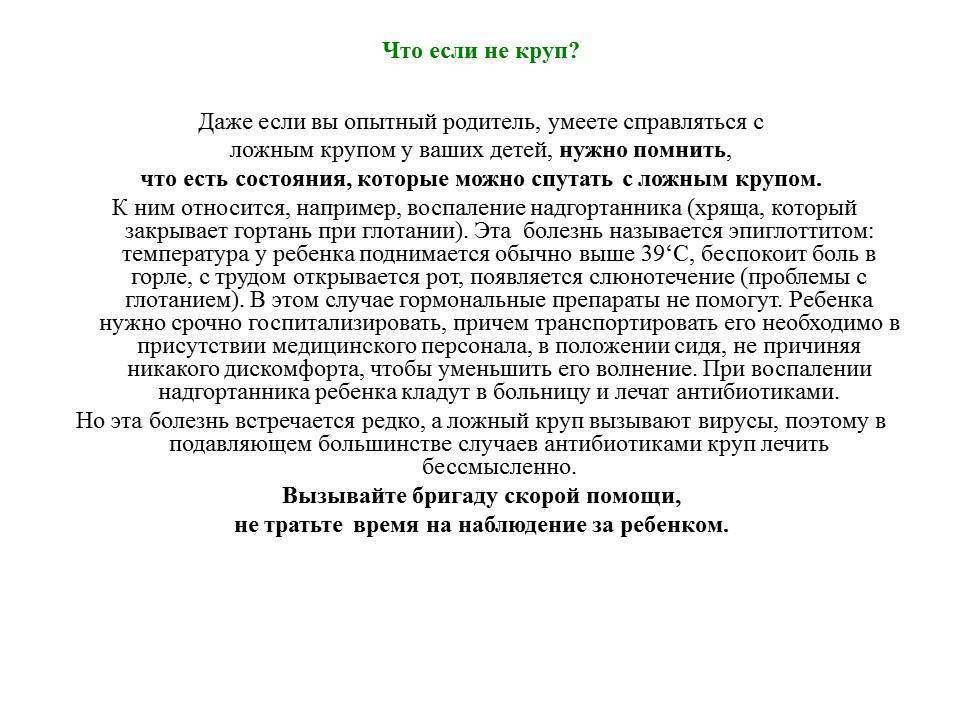 Что если не круп?

Даже если вы опытный родитель, умеете справляться с ложным крупом у ваших детей, нужно помнить, что есть состояния, которые можно спутать с ложным крупом.

К ним относится, например, воспаление надгортанника (хряща, который закрывает гортань при глотании). Эта болезнь называется эпиглоттитом: температура у ребенка поднимается обычно выше 39‘С, беспокоит боль в горле, с трудом открывается рот, появляется слюнотечение (проблемы с глотанием). В этом случае гормональные препараты не помогут. Ребенка нужно срочно госпитализировать, причем транспортировать его необходимо в присутствии медицинского персонала, в положении сидя, не причиняя никакого дискомфорта, чтобы уменьшить его волнение. При воспалении надгортанника ребенка кладут в больницу и лечат антибиотиками.

Но эта болезнь встречается редко, а ложный круп вызывают вирусы, поэтому в подавляющем большинстве случаев антибиотиками круп лечить бессмысленно.

Вызывайте бригаду скорой помощи, не тратьте время на наблюдение за ребенком.